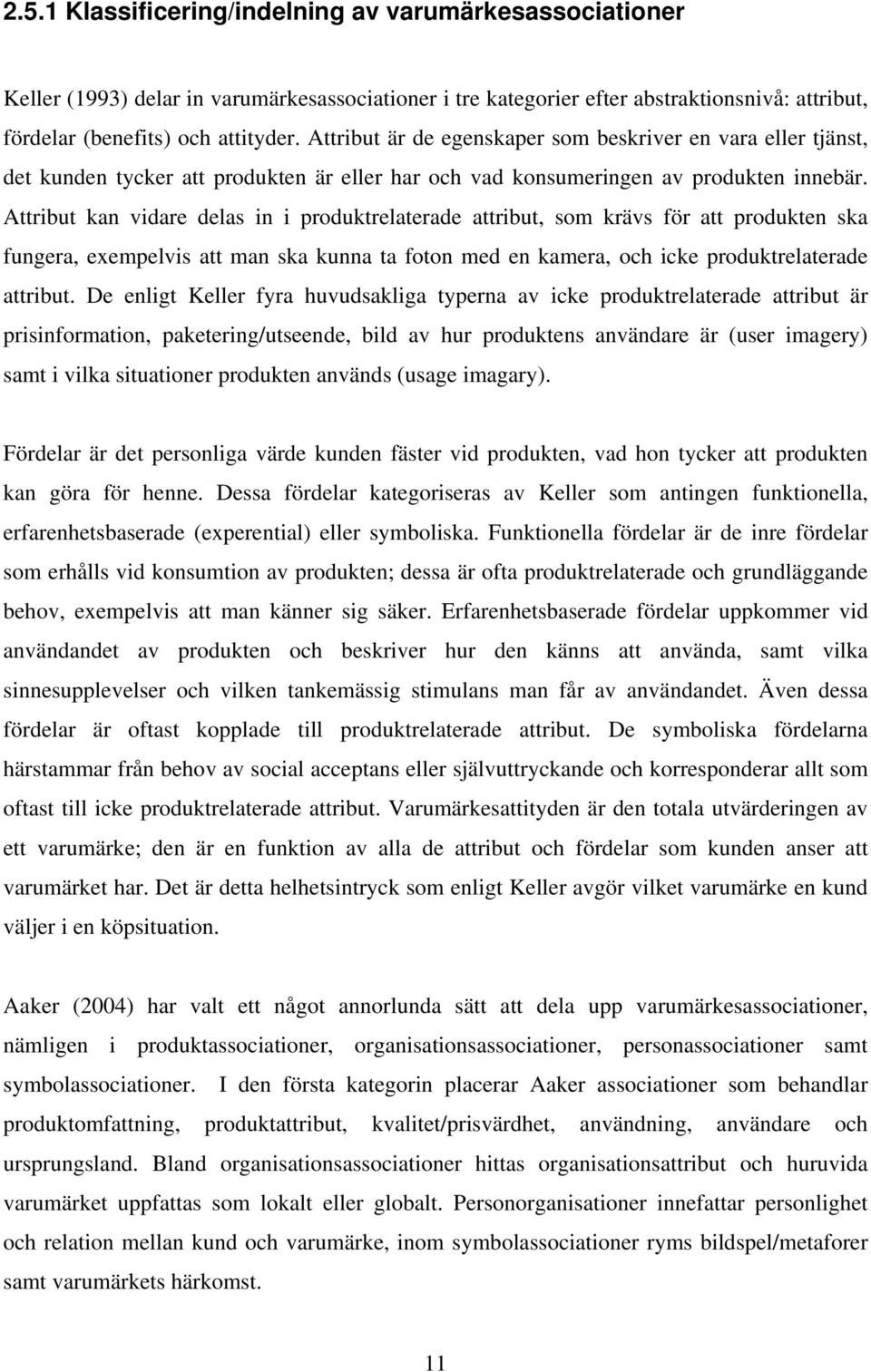 2.5.1 Klassificering/indelning av varumärkesassociationer

Keller (1993) delar in varumärkesassociationer i tre kategorier efter abstraktionsnivå: attribut, fördelar (benefits) och attityder. Attribut är de egenskaper som beskriver en vara eller tjänst, det kunden tycker att produkten är eller har och vad konsumeringen av produkten innebär. Attribut kan vidare delas in i produktrelaterade attribut, som krävs för att produkten ska fungera, exempelvis att man ska kunna ta foton med en kamera, och icke produktrelaterade attribut. De enligt Keller fyra huvudsakliga typerna av icke produktrelaterade attribut är prisinformation, paketering/utseende, bild av hur produktens användare är (user imagery) samt i vilka situationer produkten används (usage imagary).

Fördelar är det personliga värde kunden fäster vid produkten, vad hon tycker att produkten kan göra för henne. Dessa fördelar kategoriseras av Keller som antingen funktionella, erfarenhetsbaserade (experential) eller symboliska. Funktionella fördelar är de inre fördelar som erhålls vid konsumtion av produkten; dessa är ofta produktrelaterade och grundläggande behov, exempelvis att man känner sig säker. Erfarenhetsbaserade fördelar uppkommer vid användandet av produkten och beskriver hur den känns att använda, samt vilka sinnesupplevelser och vilken tankemässig stimulans man får av användandet. Även dessa fördelar är oftast kopplade till produktrelaterade attribut. De symboliska fördelarna härstammar från behov av social acceptans eller självuttryckande och korresponderar allt som oftast till icke produktrelaterade attribut. Varumärkesattityden är den totala utvärderingen av ett varumärke; den är en funktion av alla de attribut och fördelar som kunden anser att varumärket har. Det är detta helhetsintryck som enligt Keller avgör vilket varumärke en kund väljer i en köpsituation.

Aaker (2004) har valt ett något annorlunda sätt att dela upp varumärkesassociationer, nämligen i produktassociationer, organisationsassociationer, personassociationer samt symbolassociationer. I den första kategorin placerar Aaker associationer som behandlar produktomfattning, produktattribut, kvalitet/prisvärdhet, användning, användare och ursprungsland. Bland organisationsassociationer hittas organisationsattribut och huruvida varumärket uppfattas som lokalt eller globalt. Personorganisationer innefattar personlighet och relation mellan kund och varumärke, inom symbolassociationer ryms bildspel/metaforer samt varumärkets härkomst.

11